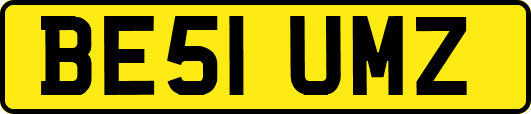 BE51 UMZ